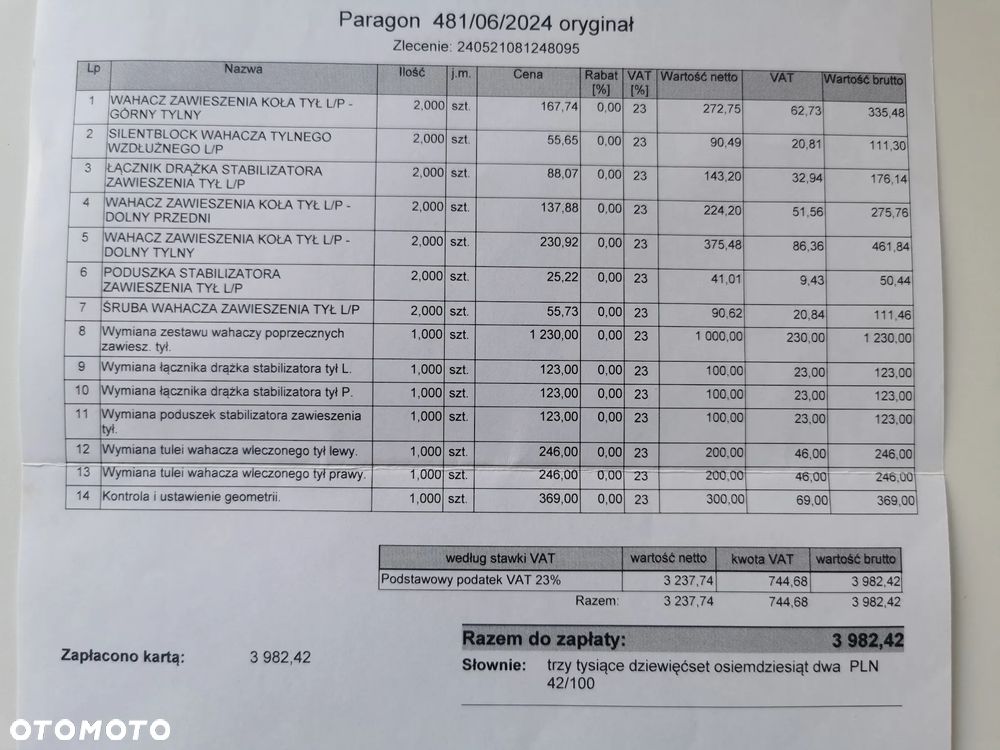 Paragon 481/06/2024 oryginał

Zlecenie: 240521081248095

| Lp | Nazwa | Ilość | j.m. | Cena | Rabat [%] | VAT [%] | Wartość netto | VAT | Wartość brutto |
|---|---|---|---|---|---|---|---|---|---|
| 1 | WAHACZ ZAWIESZENIA KOŁA TYŁ L/P - GÓRNY TYLNY | 2,000 | szt. | 167,74 | 0,00 | 23 | 272,75 | 62,73 | 335,48 |
| 2 | SILENTBLOCK WAHACZA TYLNEGO WZDŁUŻNEGO L/P | 2,000 | szt. | 55,65 | 0,00 | 23 | 90,49 | 20,81 | 111,30 |
| 3 | ŁĄCZNIK DRĄŻKA STABILIZATORA ZAWIESZENIA TYŁ L/P | 2,000 | szt. | 88,07 | 0,00 | 23 | 143,20 | 32,94 | 176,14 |
| 4 | WAHACZ ZAWIESZENIA KOŁA TYŁ L/P - DOLNY PRZEDNI | 2,000 | szt. | 137,88 | 0,00 | 23 | 224,20 | 51,56 | 275,76 |
| 5 | WAHACZ ZAWIESZENIA KOŁA TYŁ L/P - DOLNY TYLNY | 2,000 | szt. | 230,92 | 0,00 | 23 | 375,48 | 86,36 | 461,84 |
| 6 | PODUSZKA STABILIZATORA ZAWIESZENIA TYŁ L/P | 2,000 | szt. | 25,22 | 0,00 | 23 | 41,01 | 9,43 | 50,44 |
| 7 | ŚRUBA WAHACZA ZAWIESZENIA TYŁ L/P | 2,000 | szt. | 55,73 | 0,00 | 23 | 90,62 | 20,84 | 111,46 |
| 8 | Wymiana zestawu wahaczy poprzecznych zawiesz. tył. | 1,000 | szt. | 1 230,00 | 0,00 | 23 | 1 000,00 | 230,00 | 1 230,00 |
| 9 | Wymiana łącznika drążka stabilizatora tył L. | 1,000 | szt. | 123,00 | 0,00 | 23 | 100,00 | 23,00 | 123,00 |
| 10 | Wymiana łącznika drążka stabilizatora tył P. | 1,000 | szt. | 123,00 | 0,00 | 23 | 100,00 | 23,00 | 123,00 |
| 11 | Wymiana poduszek stabilizatora zawieszenia tył. | 1,000 | szt. | 123,00 | 0,00 | 23 | 100,00 | 23,00 | 123,00 |
| 12 | Wymiana tulei wahacza wleczonego tył lewy. | 1,000 | szt. | 246,00 | 0,00 | 23 | 200,00 | 46,00 | 246,00 |
| 13 | Wymiana tulei wahacza wleczonego tył prawy. | 1,000 | szt. | 246,00 | 0,00 | 23 | 200,00 | 46,00 | 246,00 |
| 14 | Kontrola i ustawienie geometrii. | 1,000 | szt. | 369,00 | 0,00 | 23 | 300,00 | 69,00 | 369,00 |

| według stawki VAT | wartość netto | kwota VAT | wartość brutto |
|---|---|---|---|
| Podstawowy podatek VAT 23% | 3 237,74 | 744,68 | 3 982,42 |
| Razem: | 3 237,74 | 744,68 | 3 982,42 |

Zapłacono kartą: 3 982,42

Razem do zapłaty: 3 982,42

Słownie: trzy tysiące dziewięćset osiemdziesiąt dwa PLN 42/100

OTOMOTO